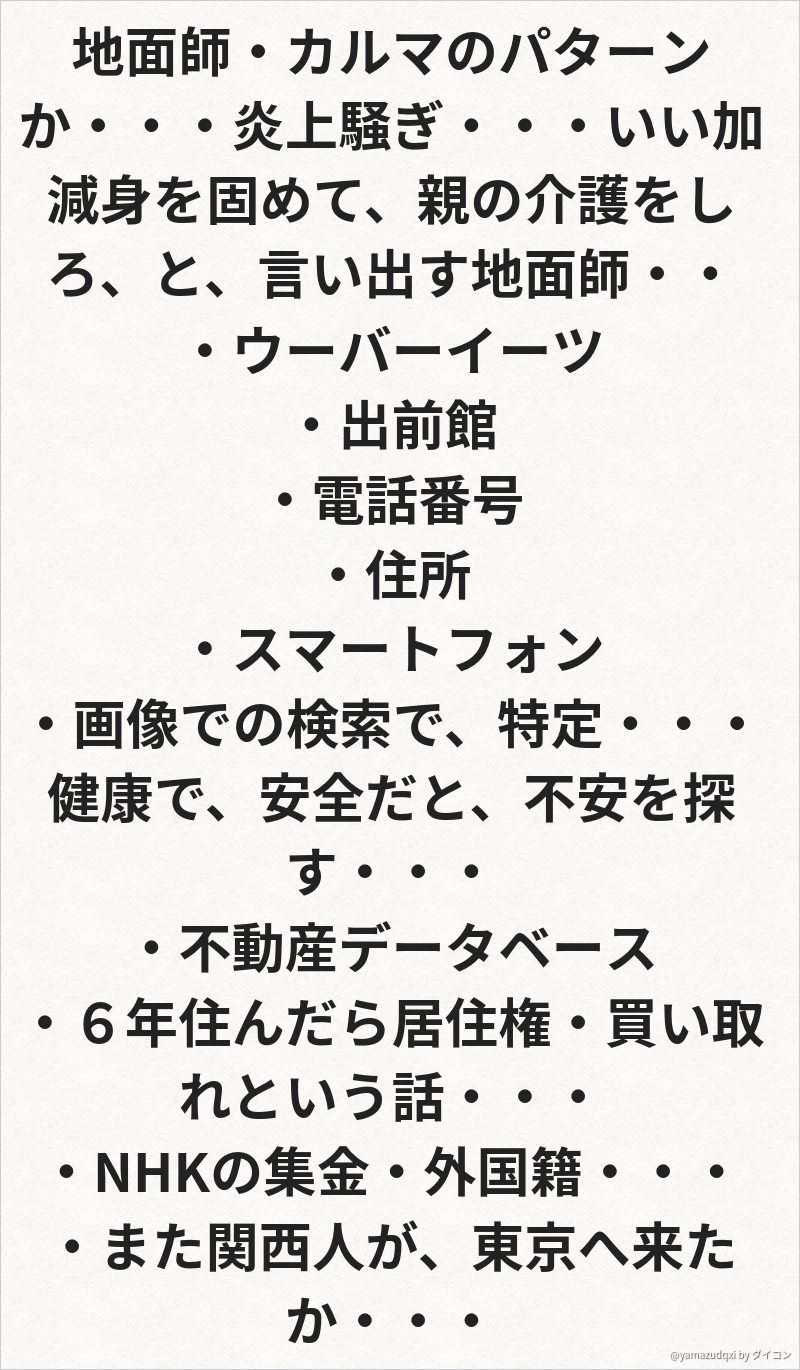 地面師・カルマのパターンか・・・炎上騒ぎ・・・いい加減身を固めて、親の介護をしろ、と、言い出す地面師・・

・ウーバーイーツ
・出前館
・電話番号
・住所
・スマートフォン
・画像での検索で、特定・・・健康で、安全だと、不安を探す・・・
・不動産データベース
・６年住んだら居住権・買い取れという話・・・
・NHKの集金・外国籍・・・
・また関西人が、東京へ来たか・・・

@yamazudqxi by ダイコン